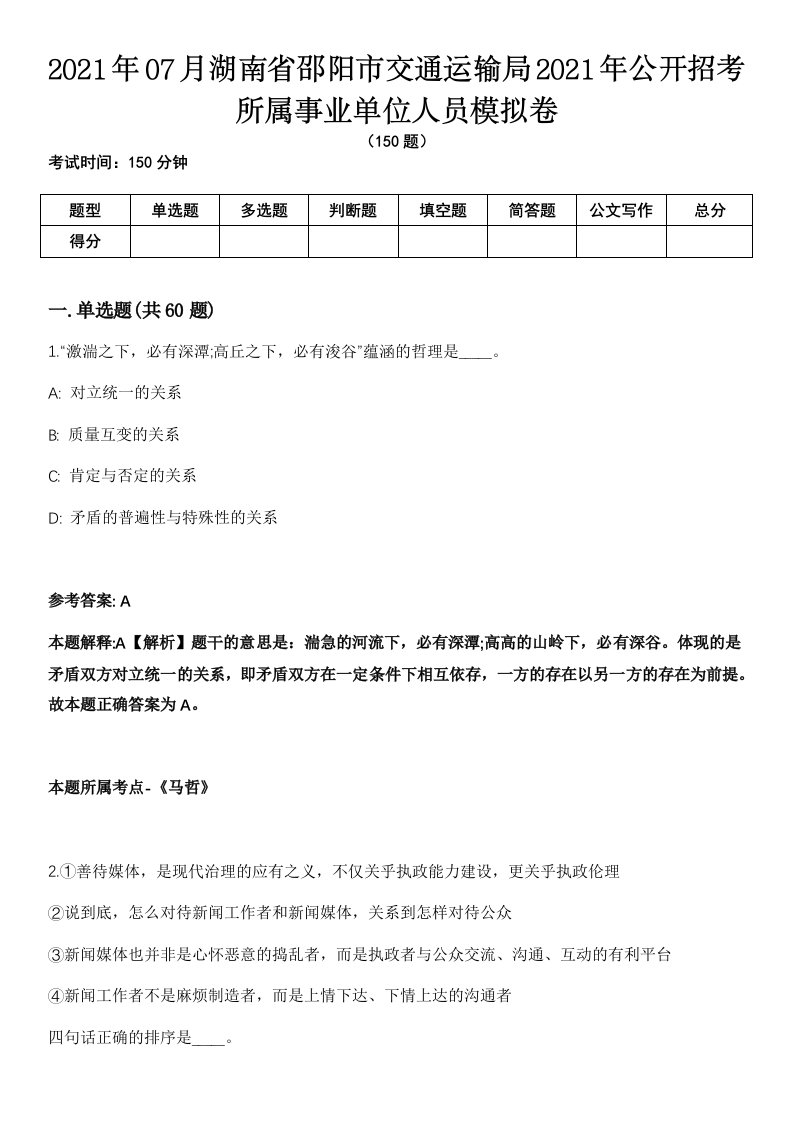 2021年07月湖南省邵阳市交通运输局2021年公开招考所属事业单位人员模拟卷

（150题）

考试时间：150分钟

| 题型 | 单选题 | 多选题 | 判断题 | 填空题 | 简答题 | 公文写作 | 总分 |
|---|---|---|---|---|---|---|---|
| 得分 | | | | | | | |

一.单选题(共60题)

1.“激湍之下，必有深潭;高丘之下，必有浚谷”蕴涵的哲理是____。

A: 对立统一的关系

B: 质量互变的关系

C: 肯定与否定的关系

D: 矛盾的普遍性与特殊性的关系

参考答案: A

本题解释:A【解析】题干的意思是：湍急的河流下，必有深潭;高高的山岭下，必有深谷。体现的是矛盾双方对立统一的关系，即矛盾双方在一定条件下相互依存，一方的存在以另一方的存在为前提。故本题正确答案为A。

本题所属考点-《马哲》

2.①善待媒体，是现代治理的应有之义，不仅关乎执政能力建设，更关乎执政伦理

②说到底，怎么对待新闻工作者和新闻媒体，关系到怎样对待公众

③新闻媒体也并非是心怀恶意的捣乱者，而是执政者与公众交流、沟通、互动的有利平台

④新闻工作者不是麻烦制造者，而是上情下达、下情上达的沟通者

四句话正确的排序是____。